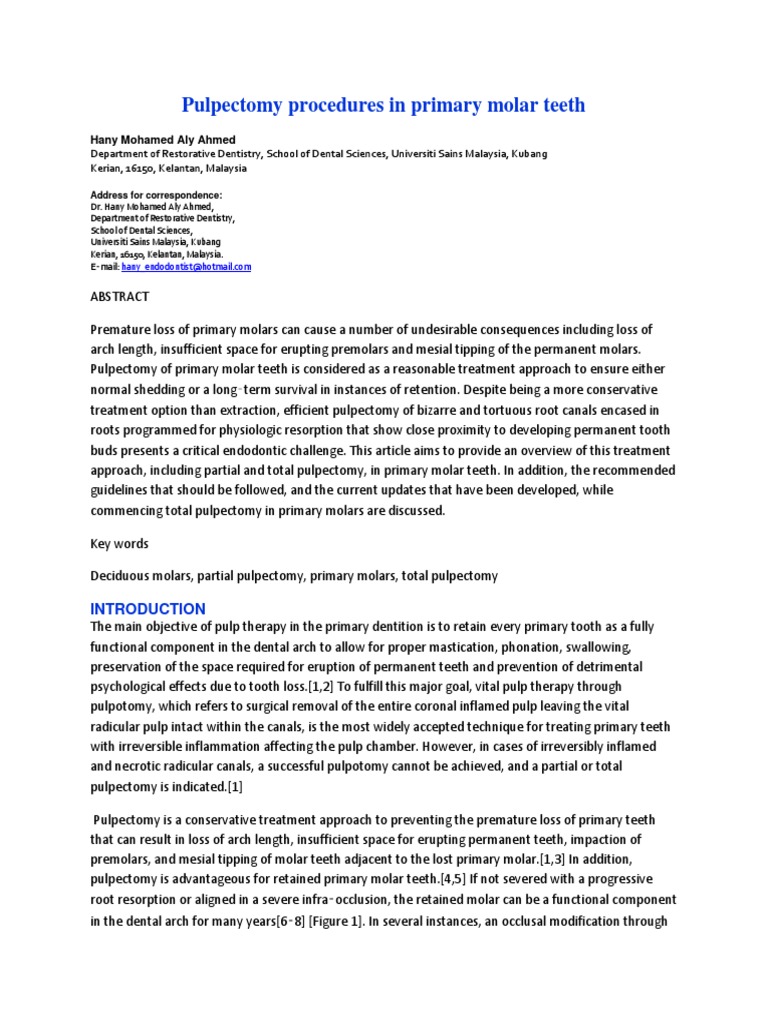 Pulpectomy procedures in primary molar teeth

Hany Mohamed Aly Ahmed
Department of Restorative Dentistry, School of Dental Sciences, Universiti Sains Malaysia, Kubang Kerian, 16150, Kelantan, Malaysia

Address for correspondence:
Dr. Hany Mohamed Aly Ahmed,
Department of Restorative Dentistry,
School of Dental Sciences,
Universiti Sains Malaysia, Kubang
Kerian, 16150, Kelantan, Malaysia.
E-mail: hany_endodontist@hotmail.com

ABSTRACT

Premature loss of primary molars can cause a number of undesirable consequences including loss of arch length, insufficient space for erupting premolars and mesial tipping of the permanent molars. Pulpectomy of primary molar teeth is considered as a reasonable treatment approach to ensure either normal shedding or a long-term survival in instances of retention. Despite being a more conservative treatment option than extraction, efficient pulpectomy of bizarre and tortuous root canals encased in roots programmed for physiologic resorption that show close proximity to developing permanent tooth buds presents a critical endodontic challenge. This article aims to provide an overview of this treatment approach, including partial and total pulpectomy, in primary molar teeth. In addition, the recommended guidelines that should be followed, and the current updates that have been developed, while commencing total pulpectomy in primary molars are discussed.

Key words

Deciduous molars, partial pulpectomy, primary molars, total pulpectomy

INTRODUCTION
The main objective of pulp therapy in the primary dentition is to retain every primary tooth as a fully functional component in the dental arch to allow for proper mastication, phonation, swallowing, preservation of the space required for eruption of permanent teeth and prevention of detrimental psychological effects due to tooth loss.[1,2] To fulfill this major goal, vital pulp therapy through pulpotomy, which refers to surgical removal of the entire coronal inflamed pulp leaving the vital radicular pulp intact within the canals, is the most widely accepted technique for treating primary teeth with irreversible inflammation affecting the pulp chamber. However, in cases of irreversibly inflamed and necrotic radicular canals, a successful pulpotomy cannot be achieved, and a partial or total pulpectomy is indicated.[1]

Pulpectomy is a conservative treatment approach to preventing the premature loss of primary teeth that can result in loss of arch length, insufficient space for erupting permanent teeth, impaction of premolars, and mesial tipping of molar teeth adjacent to the lost primary molar.[1,3] In addition, pulpectomy is advantageous for retained primary molar teeth.[4,5] If not severed with a progressive root resorption or aligned in a severe infra-occlusion, the retained molar can be a functional component in the dental arch for many years[6-8] [Figure 1]. In several instances, an occlusal modification through